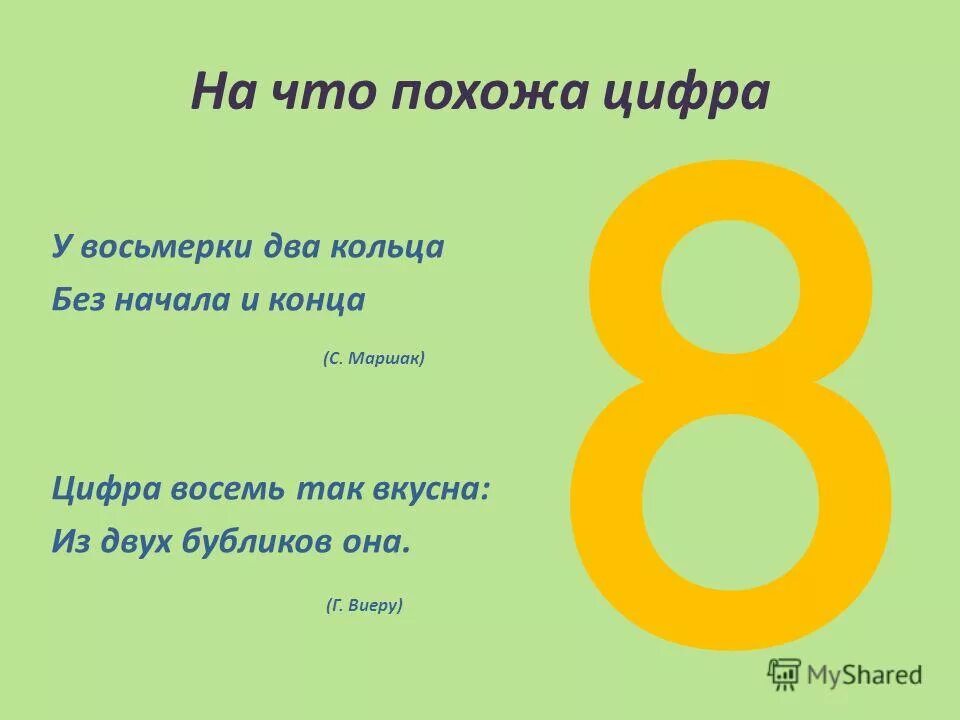 На что похожа цифра

У восьмерки два кольца
Без начала и конца

(С. Маршак)

Цифра восемь так вкусна:
Из двух бубликов она.

(Г. Виеру)

8

MyShared